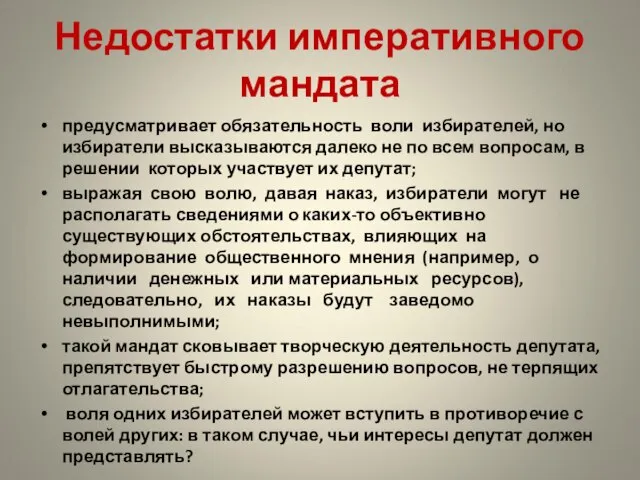 Недостатки императивного мандата

• предусматривает обязательность воли избирателей, но избиратели высказываются далеко не по всем вопросам, в решении которых участвует их депутат;

• выражая свою волю, давая наказ, избиратели могут не располагать сведениями о каких-то объективно существующих обстоятельствах, влияющих на формирование общественного мнения (например, о наличии денежных или материальных ресурсов), следовательно, их наказы будут заведомо невыполнимыми;

• такой мандат сковывает творческую деятельность депутата, препятствует быстрому разрешению вопросов, не терпящих отлагательства;

• воля одних избирателей может вступить в противоречие с волей других: в таком случае, чьи интересы депутат должен представлять?